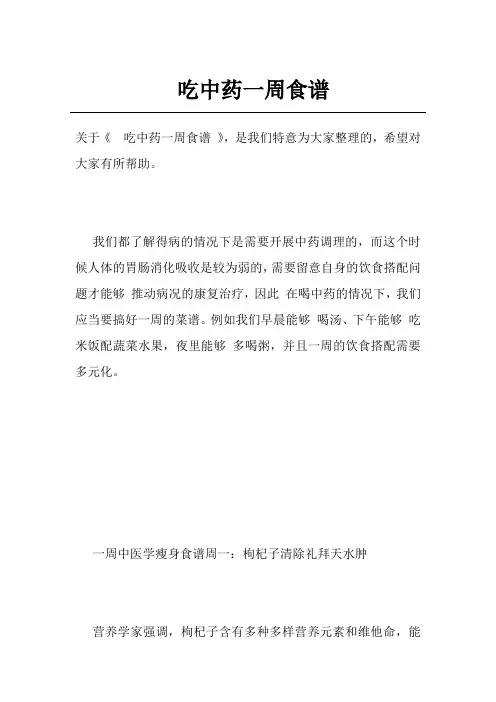 吃中药一周食谱

关于《 吃中药一周食谱 》，是我们特意为大家整理的，希望对大家有所帮助。

我们都了解得病的情况下是需要开展中药调理的，而这个时候人体的胃肠消化吸收是较为弱的，需要留意自身的饮食搭配问题才能够 推动病况的康复治疗，因此 在喝中药的情况下，我们应当要搞好一周的菜谱。例如我们早晨能够 喝汤、下午能够 吃米饭配蔬菜水果，夜里能够 多喝粥，并且一周的饮食搭配需要多元化。

一周中医学瘦身食谱周一：枸杞子清除礼拜天水肿

营养学家强调，枸杞子含有多种多样营养元素和维他命，能